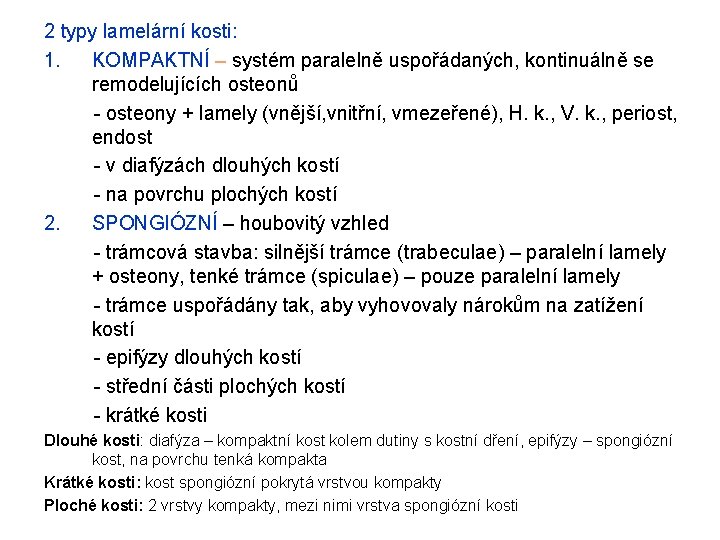 2 typy lamelární kosti:

1. KOMPAKTNÍ – systém paralelně uspořádaných, kontinuálně se remodelujících osteonů

- osteony + lamely (vnější,vnitřní, vmezeřené), H. k., V. k., periost, endost

- v diafýzách dlouhých kostí

- na povrchu plochých kostí

2. SPONGIÓZNÍ – houbovitý vzhled

- trámcová stavba: silnější trámce (trabeculae) – paralelní lamely + osteony, tenké trámce (spiculae) – pouze paralelní lamely

- trámce uspořádány tak, aby vyhovovaly nárokům na zatížení kostí

- epifýzy dlouhých kostí

- střední části plochých kostí

- krátké kosti

Dlouhé kosti: diafýza – kompaktní kost kolem dutiny s kostní dření, epifýzy – spongiózní kost, na povrchu tenká kompakta

Krátké kosti: kost spongiózní pokrytá vrstvou kompakty

Ploché kosti: 2 vrstvy kompakty, mezi nimi vrstva spongiózní kosti